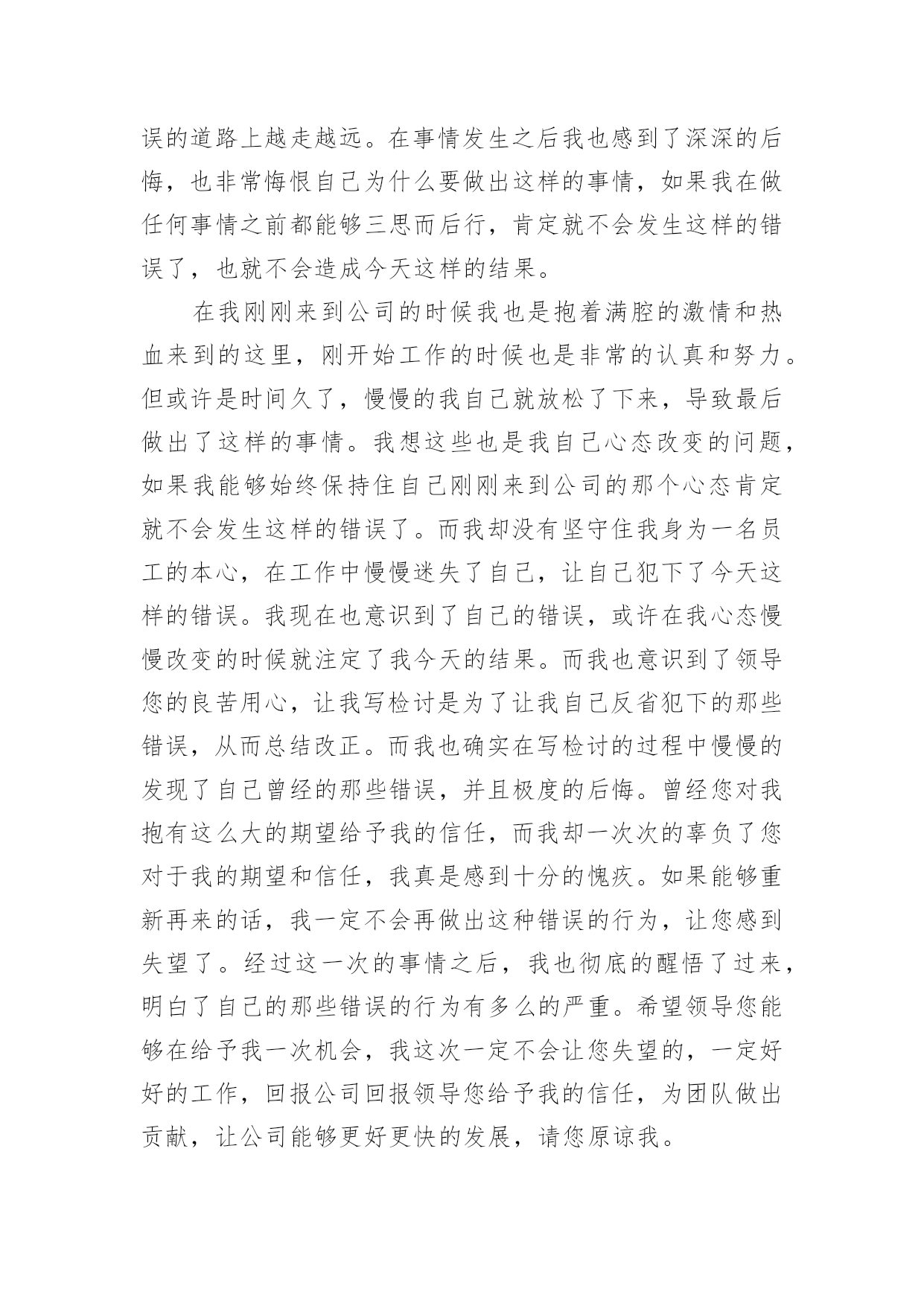 误的道路上越走越远。在事情发生之后我也感到了深深的后悔，也非常悔恨自己为什么要做出这样的事情，如果我在做任何事情之前都能够三思而后行，肯定就不会发生这样的错误了，也就不会造成今天这样的结果。

在我刚刚来到公司的时候我也是抱着满腔的激情和热血来到的这里，刚开始工作的时候也是非常的认真和努力。但或许是时间久了，慢慢的我自己就放松了下来，导致最后做出了这样的事情。我想这些也是我自己心态改变的问题，如果我能够始终保持住自己刚刚来到公司的那个心态肯定就不会发生这样的错误了。而我却没有坚守住我身为一名员工的本心，在工作中慢慢迷失了自己，让自己犯下了今天这样的错误。我现在也意识到了自己的错误，或许在我心态慢慢改变的时候就注定了我今天的结果。而我也意识到了领导您的良苦用心，让我写检讨是为了让我自己反省犯下的那些错误，从而总结改正。而我也确实在写检讨的过程中慢慢的发现了自己曾经的那些错误，并且极度的后悔。曾经您对我抱有这么大的期望给予我的信任，而我却一次次的辜负了您对于我的期望和信任，我真是感到十分的愧疚。如果能够重新再来的话，我一定不会再做出这种错误的行为，让您感到失望了。经过这一次的事情之后，我也彻底的醒悟了过来，明白了自己的那些错误的行为有多么的严重。希望领导您能够在给予我一次机会，我这次一定不会让您失望的，一定好好的工作，回报公司回报领导您给予我的信任，为团队做出贡献，让公司能够更好更快的发展，请您原谅我。